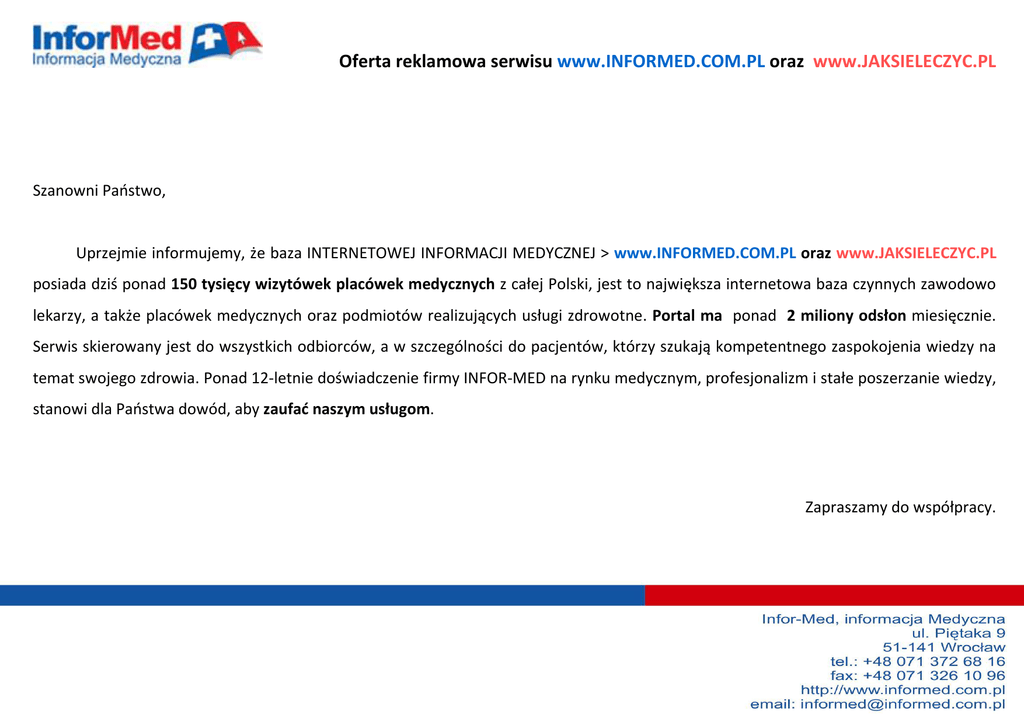 InforMed
Informacja Medyczna

Oferta reklamowa serwisu www.INFORMED.COM.PL oraz www.JAKSIELECZYC.PL

Szanowni Państwo,

Uprzejmie informujemy, że baza INTERNETOWEJ INFORMACJI MEDYCZNEJ > www.INFORMED.COM.PL oraz www.JAKSIELECZYC.PL posiada dziś ponad 150 tysięcy wizytówek placówek medycznych z całej Polski, jest to największa internetowa baza czynnych zawodowo lekarzy, a także placówek medycznych oraz podmiotów realizujących usługi zdrowotne. Portal ma ponad 2 miliony odsłon miesięcznie. Serwis skierowany jest do wszystkich odbiorców, a w szczególności do pacjentów, którzy szukają kompetentnego zaspokojenia wiedzy na temat swojego zdrowia. Ponad 12-letnie doświadczenie firmy INFOR-MED na rynku medycznym, profesjonalizm i stałe poszerzanie wiedzy, stanowi dla Państwa dowód, aby zaufać naszym usługom.

Zapraszamy do współpracy.

Infor-Med, informacja Medyczna
ul. Piętaka 9
51-141 Wrocław
tel.: +48 071 372 68 16
fax: +48 071 326 10 96
http://www.informed.com.pl
email: informed@informed.com.pl